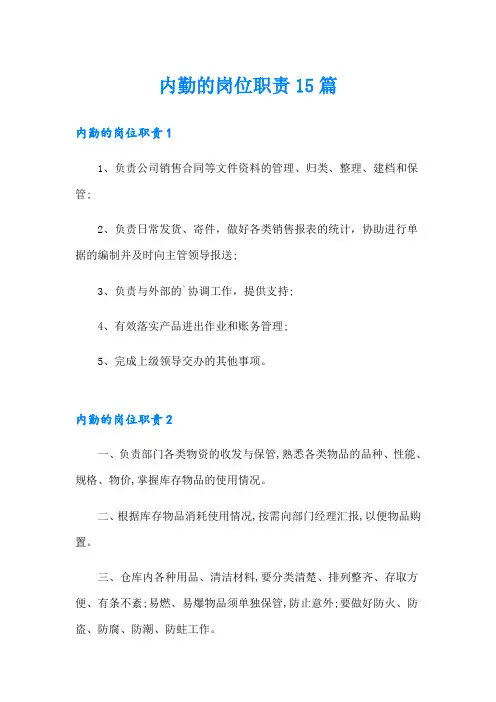 内勤的岗位职责15篇

内勤的岗位职责1

1、负责公司销售合同等文件资料的管理、归类、整理、建档和保管;

2、负责日常发货、寄件，做好各类销售报表的统计，协助进行单据的编制并及时向主管领导报送;

3、负责与外部的`协调工作，提供支持;

4、有效落实产品进出作业和账务管理;

5、完成上级领导交办的其他事项。

内勤的岗位职责2

一、负责部门各类物资的收发与保管,熟悉各类物品的品种、性能、规格、物价,掌握库存物品的使用情况。

二、根据库存物品消耗使用情况,按需向部门经理汇报,以便物品购置。

三、仓库内各种用品、清洁材料,要分类清楚、排列整齐、存取方便、有条不紊;易燃、易爆物品须单独保管,防止意外;要做好防火、防盗、防腐、防潮、防蛀工作。